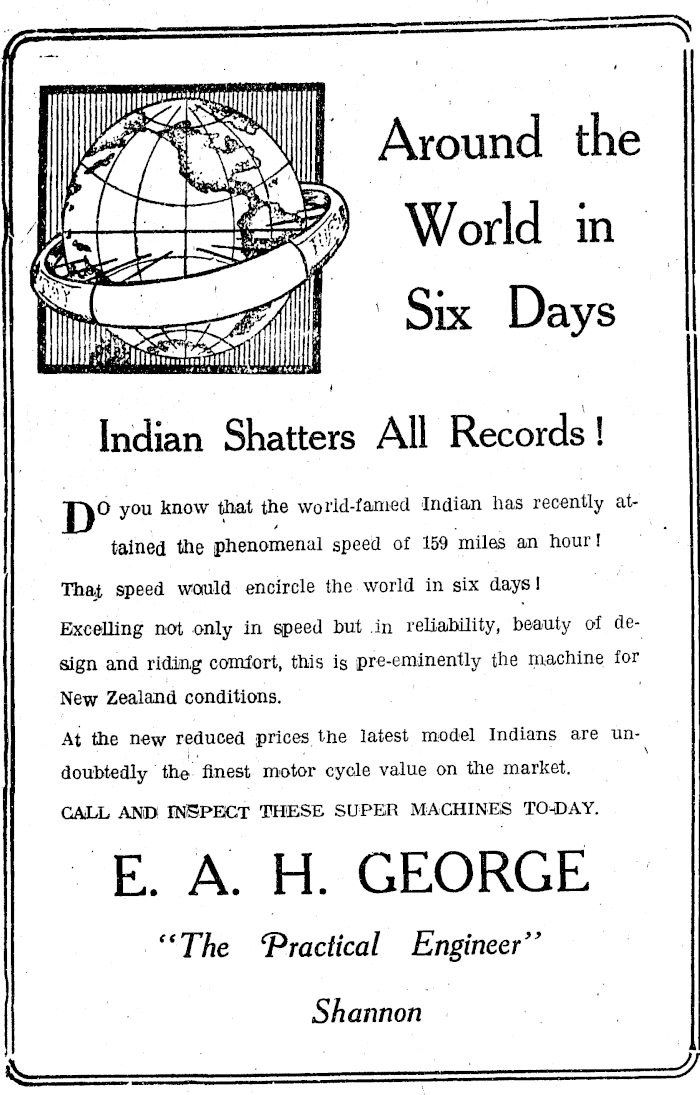 Around the World in Six Days

Indian Shatters All Records!

DO you know that the world-famed Indian has recently attained the phenomenal speed of 159 miles an hour!

That speed would encircle the world in six days!

Excelling not only in speed but in reliability, beauty of design and riding comfort, this is pre-eminently the machine for New Zealand conditions.

At the new reduced prices the latest model Indians are undoubtedly the finest motor cycle value on the market.

CALL AND INSPECT THESE SUPER MACHINES TO-DAY.

E. A. H. GEORGE

"The Practical Engineer"

Shannon